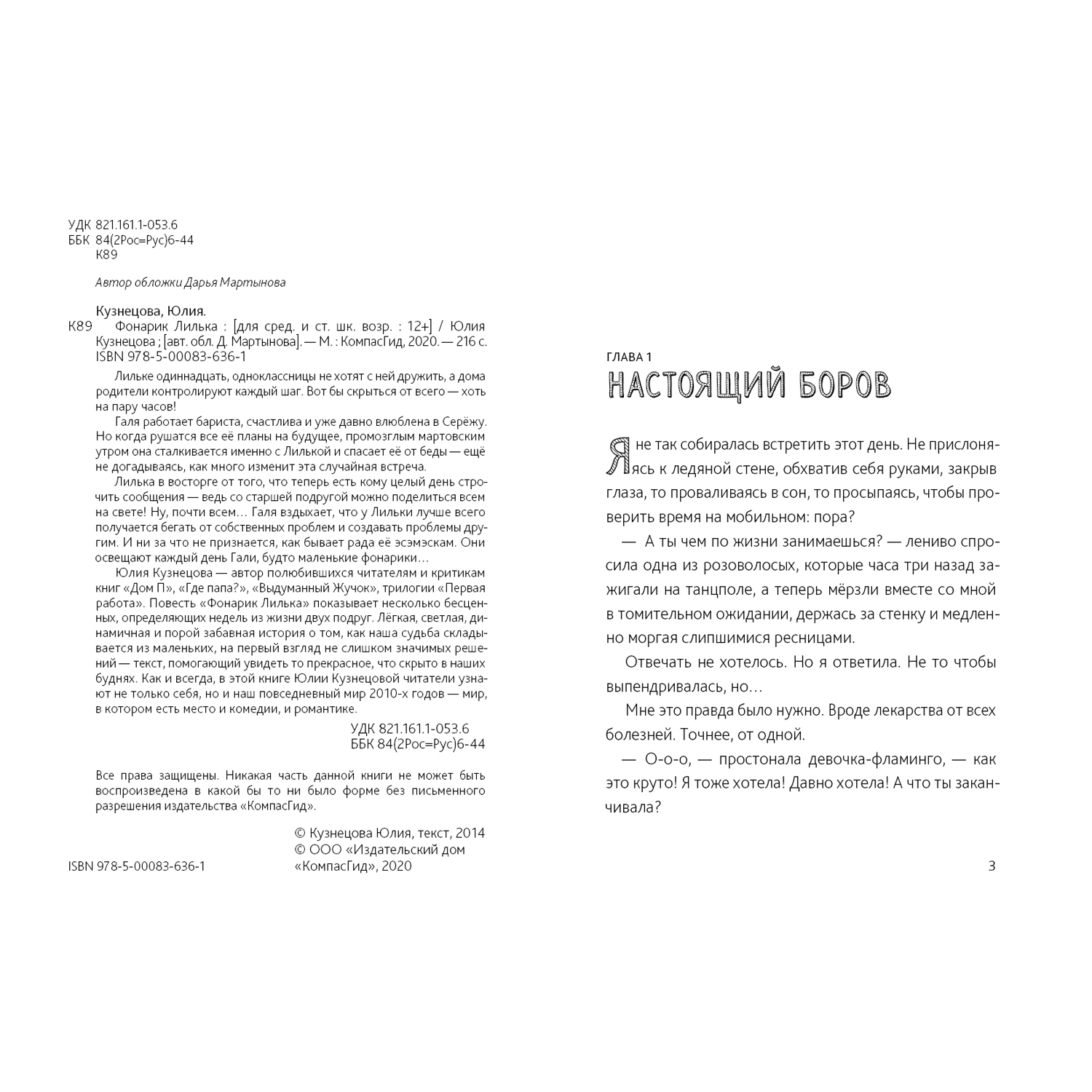 УДК 821.161.1-053.6
ББК 84(2Рос=Рус)6-44
К89

Автор обложки Дарья Мартынова

Кузнецова, Юлия.
К89 Фонарик Лилька : [для сред. и ст. шк. возр. : 12+] / Юлия Кузнецова ; [авт. обл. Д. Мартынова]. — М. : КомпасГид, 2020. — 216 с.
ISBN 978-5-00083-636-1

Лильке одиннадцать, одноклассницы не хотят с ней дружить, а дома родители контролируют каждый шаг. Вот бы скрыться от всего — хоть на пару часов!

Галя работает бариста, счастлива и уже давно влюблена в Серёжу. Но когда рушатся все её планы на будущее, промозглым мартовским утром она сталкивается именно с Лилькой и спасает её от беды — ещё не догадываясь, как много изменит эта случайная встреча.

Лилька в восторге от того, что теперь есть кому целый день строчить сообщения — ведь со старшей подругой можно поделиться всем на свете! Ну, почти всем… Галя вздыхает, что у Лильки лучше всего получается бегать от собственных проблем и создавать проблемы другим. И ни за что не признается, как бывает рада её эсэмэскам. Они освещают каждый день Гали, будто маленькие фонарики…

Юлия Кузнецова — автор полюбившихся читателям и критикам книг «Дом П», «Где папа?», «Выдуманный Жучок», трилогии «Первая работа». Повесть «Фонарик Лилька» показывает несколько бесценных, определяющих недель из жизни двух подруг. Лёгкая, светлая, динамичная и порой забавная история о том, как наша судьба складывается из маленьких, на первый взгляд не слишком значимых решений — текст, помогающий увидеть то прекрасное, что скрыто в наших буднях. Как и всегда, в этой книге Юлии Кузнецовой читатели узнают не только себя, но и наш повседневный мир 2010-х годов — мир, в котором есть место и комедии, и романтике.

УДК 821.161.1-053.6
ББК 84(2Рос=Рус)6-44

Все права защищены. Никакая часть данной книги не может быть воспроизведена в какой бы то ни было форме без письменного разрешения издательства «КомпасГид».

© Кузнецова Юлия, текст, 2014
© ООО «Издательский дом «КомпасГид», 2020

ISBN 978-5-00083-636-1

ГЛАВА 1
НАСТОЯЩИЙ БОРОВ

Я не так собиралась встретить этот день. Не прислоняясь к ледяной стене, обхватив себя руками, закрыв глаза, то проваливаясь в сон, то просыпаясь, чтобы проверить время на мобильном: пора?

— А ты чем по жизни занимаешься? — лениво спросила одна из розоволосых, которые часа три назад зажигали на танцполе, а теперь мёрзли вместе со мной в томительном ожидании, держась за стенку и медленно моргая слипшимися ресницами.

Отвечать не хотелось. Но я ответила. Не то чтобы выпендривалась, но…

Мне это правда было нужно. Вроде лекарства от всех болезней. Точнее, от одной.

— О-о-о, — простонала девочка-фламинго, — как это круто! Я тоже хотела! Давно хотела! А что ты заканчивала?

3